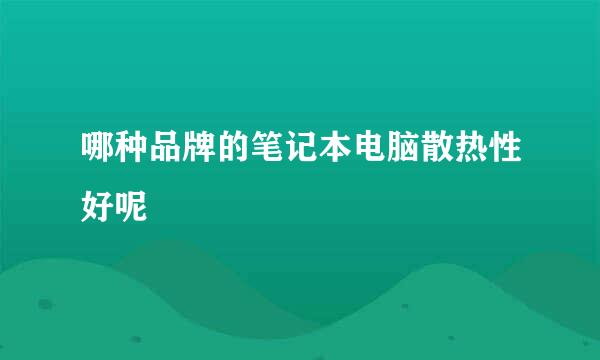 哪种品牌的笔记本电脑散热性好呢